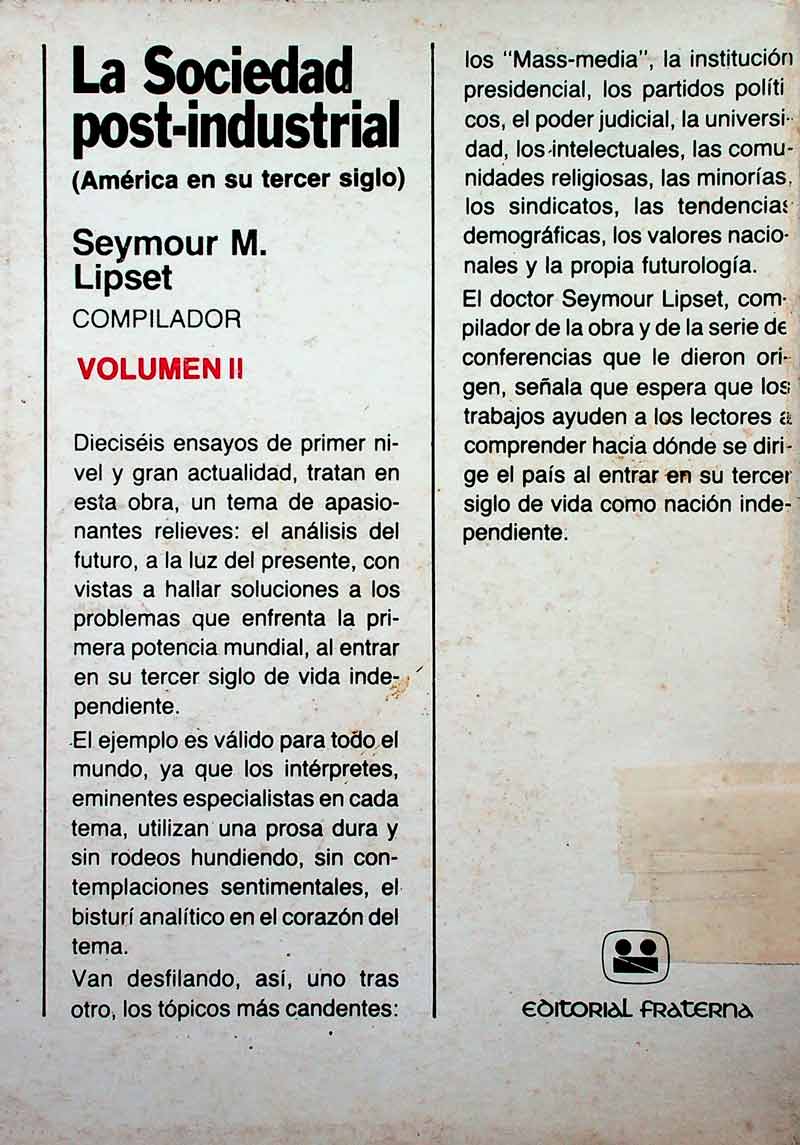 La Sociedad post-industrial

(América en su tercer siglo)

Seymour M. Lipset

COMPILADOR

VOLUMEN II

Dieciséis ensayos de primer nivel y gran actualidad, tratan en esta obra, un tema de apasionantes relieves: el análisis del futuro, a la luz del presente, con vistas a hallar soluciones a los problemas que enfrenta la primera potencia mundial, al entrar en su tercer siglo de vida independiente.

El ejemplo es válido para todo el mundo, ya que los intérpretes, eminentes especialistas en cada tema, utilizan una prosa dura y sin rodeos hundiendo, sin contemplaciones sentimentales, el bisturí analítico en el corazón del tema.

Van desfilando, así, uno tras otro, los tópicos más candentes: los "Mass-media", la institución presidencial, los partidos políticos, el poder judicial, la universidad, los intelectuales, las comunidades religiosas, las minorías, los sindicatos, las tendencias demográficas, los valores nacionales y la propia futurología.

El doctor Seymour Lipset, compilador de la obra y de la serie de conferencias que le dieron origen, señala que espera que los trabajos ayuden a los lectores a comprender hacia dónde se dirige el país al entrar en su tercer siglo de vida como nación independiente.

EDITORIAL FRATERNA